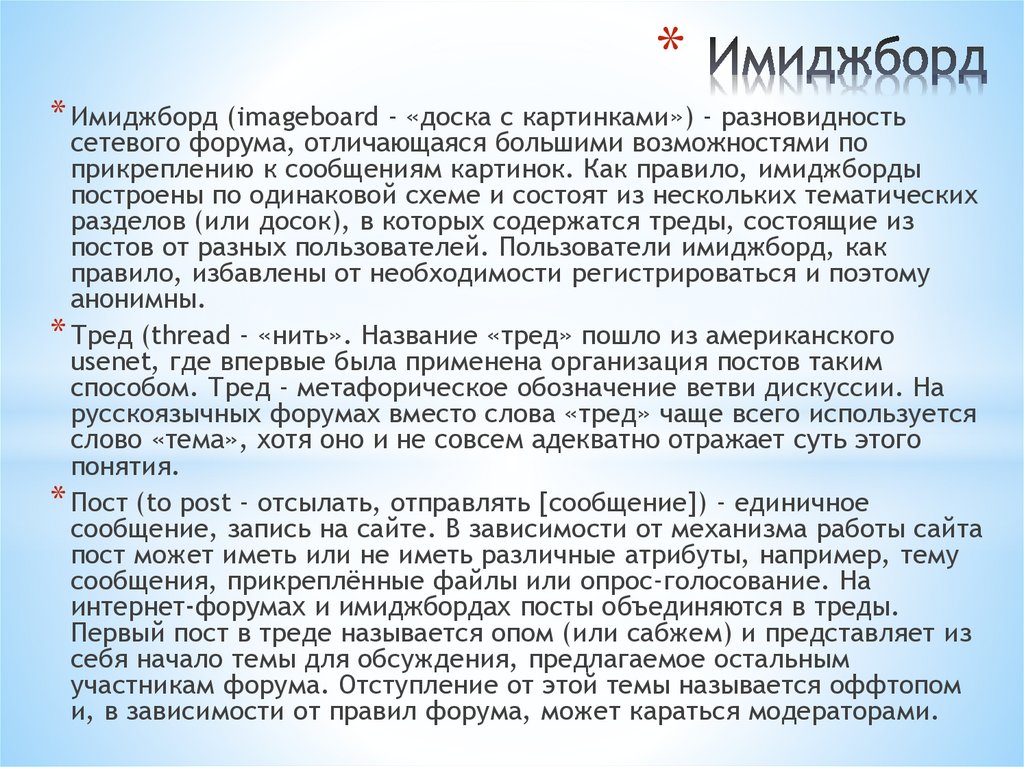 * Имиджборд

* Имиджборд (imageboard - «доска с картинками») - разновидность сетевого форума, отличающаяся большими возможностями по прикреплению к сообщениям картинок. Как правило, имиджборды построены по одинаковой схеме и состоят из нескольких тематических разделов (или досок), в которых содержатся треды, состоящие из постов от разных пользователей. Пользователи имиджборд, как правило, избавлены от необходимости регистрироваться и поэтому анонимны.

* Тред (thread - «нить». Название «тред» пошло из американского usenet, где впервые была применена организация постов таким способом. Тред - метафорическое обозначение ветви дискуссии. На русскоязычных форумах вместо слова «тред» чаще всего используется слово «тема», хотя оно и не совсем адекватно отражает суть этого понятия.

* Пост (to post - отсылать, отправлять [сообщение]) - единичное сообщение, запись на сайте. В зависимости от механизма работы сайта пост может иметь или не иметь различные атрибуты, например, тему сообщения, прикреплённые файлы или опрос-голосование. На интернет-форумах и имиджбордах посты объединяются в треды. Первый пост в треде называется опом (или сабжем) и представляет из себя начало темы для обсуждения, предлагаемое остальным участникам форума. Отступление от этой темы называется оффтопом и, в зависимости от правил форума, может караться модераторами.